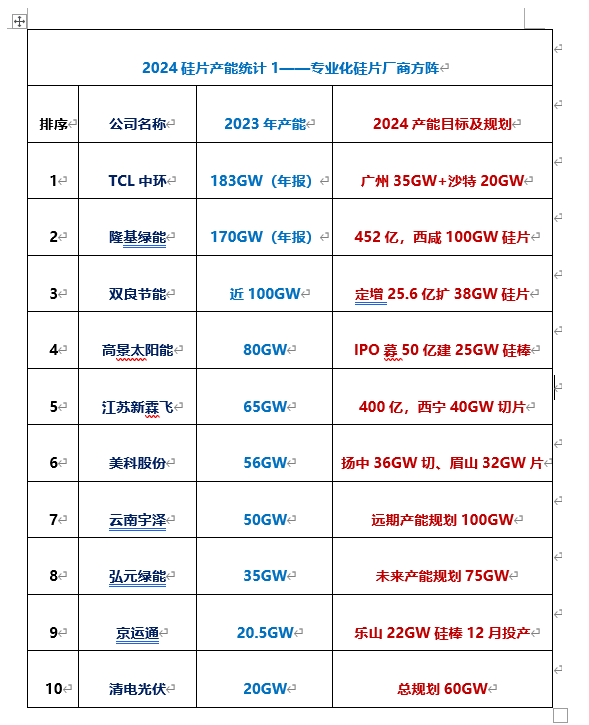 2024 硅片产能统计 1——专业化硅片厂商方阵

| 排序 | 公司名称 | 2023 年产能 | 2024 产能目标及规划 |
|---|---|---|---|
| 1 | TCL 中环 | 183GW（年报） | 广州 35GW+沙特 20GW |
| 2 | 隆基绿能 | 170GW（年报） | 452 亿，西咸 100GW 硅片 |
| 3 | 双良节能 | 近 100GW | 定增 25.6 亿扩 38GW 硅片 |
| 4 | 高景太阳能 | 80GW | IPO 募 50 亿建 25GW 硅棒 |
| 5 | 江苏新霖飞 | 65GW | 400 亿，西宁 40GW 切片 |
| 6 | 美科股份 | 56GW | 扬中 36GW 切、眉山 32GW 片 |
| 7 | 云南宇泽 | 50GW | 远期产能规划 100GW |
| 8 | 弘元绿能 | 35GW | 未来产能规划 75GW |
| 9 | 京运通 | 20.5GW | 乐山 22GW 硅棒 12 月投产 |
| 10 | 清电光伏 | 20GW | 总规划 60GW |